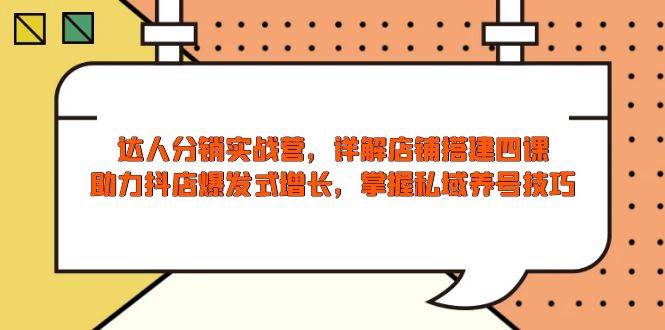 达人分销实战营，详解店铺搭建四课
助力抖店爆发式增长，掌握私域养号技巧